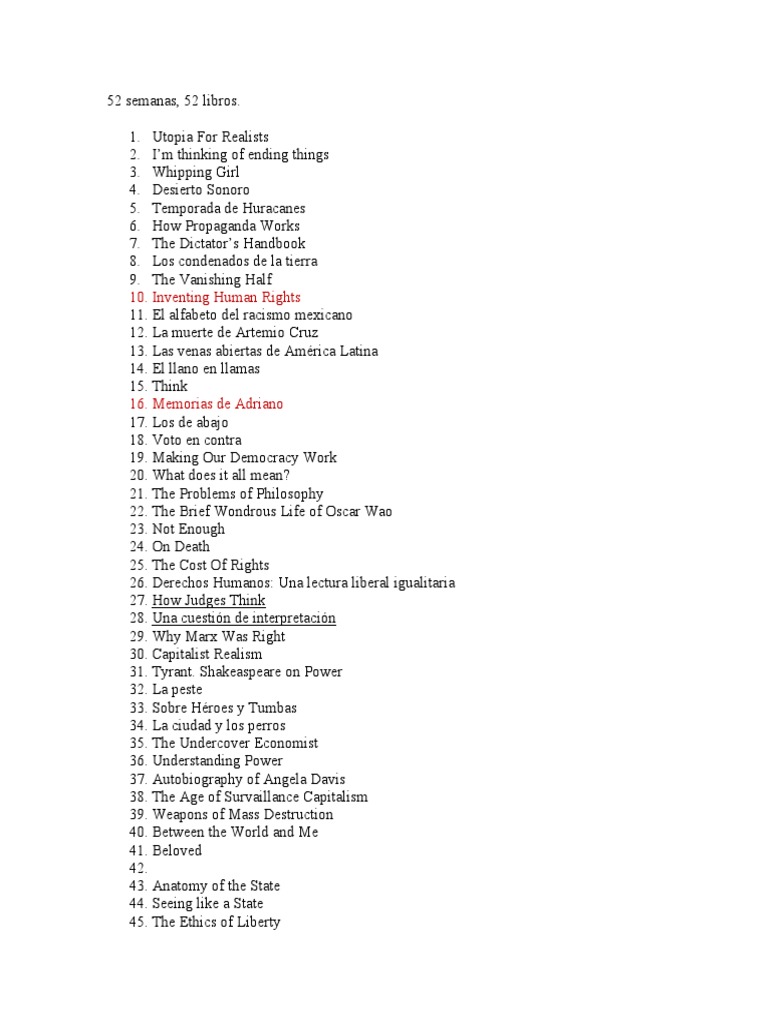 52 semanas, 52 libros.

1. Utopia For Realists
2. I'm thinking of ending things
3. Whipping Girl
4. Desierto Sonoro
5. Temporada de Huracanes
6. How Propaganda Works
7. The Dictator's Handbook
8. Los condenados de la tierra
9. The Vanishing Half
10. Inventing Human Rights
11. El alfabeto del racismo mexicano
12. La muerte de Artemio Cruz
13. Las venas abiertas de América Latina
14. El llano en llamas
15. Think
16. Memorias de Adriano
17. Los de abajo
18. Voto en contra
19. Making Our Democracy Work
20. What does it all mean?
21. The Problems of Philosophy
22. The Brief Wondrous Life of Oscar Wao
23. Not Enough
24. On Death
25. The Cost Of Rights
26. Derechos Humanos: Una lectura liberal igualitaria
27. How Judges Think
28. Una cuestión de interpretación
29. Why Marx Was Right
30. Capitalist Realism
31. Tyrant. Shakeaspeare on Power
32. La peste
33. Sobre Héroes y Tumbas
34. La ciudad y los perros
35. The Undercover Economist
36. Understanding Power
37. Autobiography of Angela Davis
38. The Age of Survaillance Capitalism
39. Weapons of Mass Destruction
40. Between the World and Me
41. Beloved
42.
43. Anatomy of the State
44. Seeing like a State
45. The Ethics of Liberty